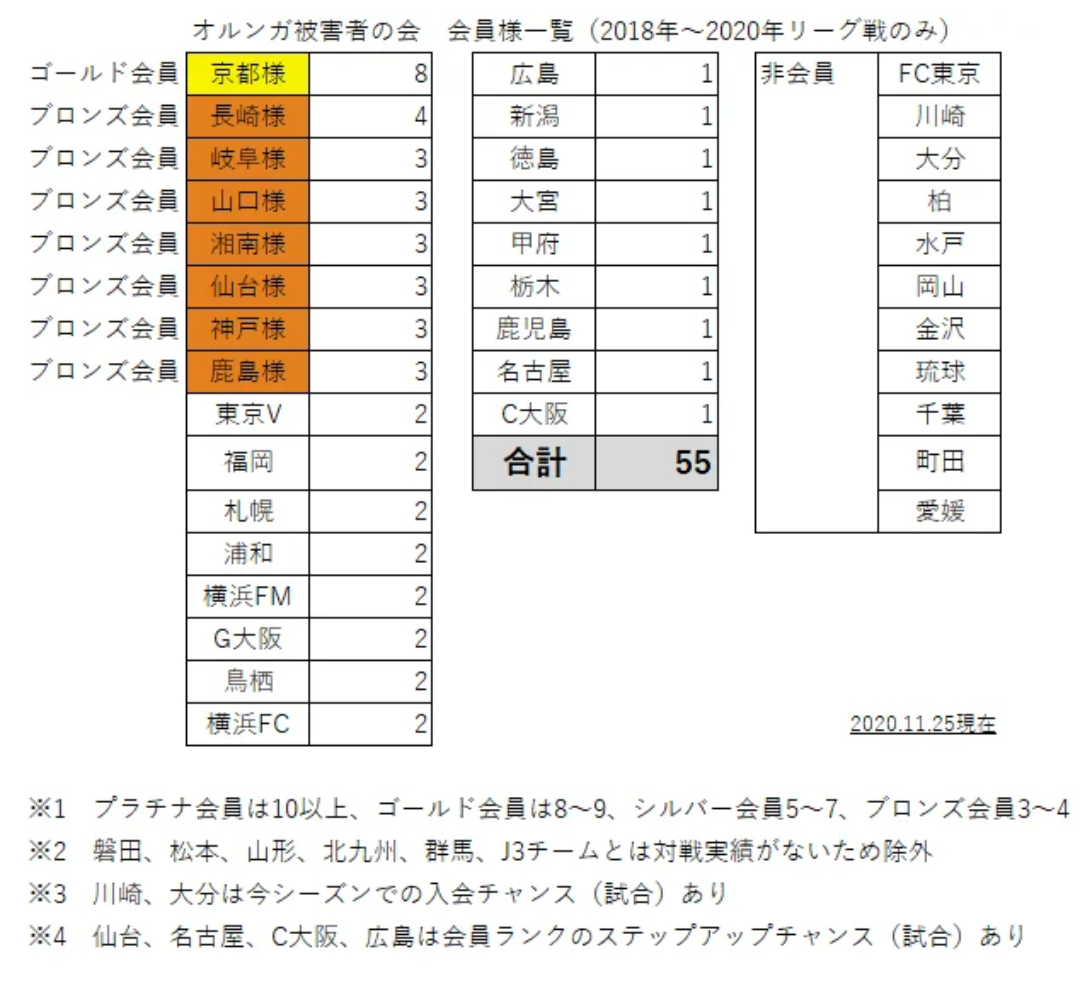 オルンガ被害者の会　会員様一覧（2018年～2020年リーグ戦のみ）

| | | |
|---|---|---|
| ゴールド会員 | 京都様 | 8 |
| ブロンズ会員 | 長崎様 | 4 |
| ブロンズ会員 | 岐阜様 | 3 |
| ブロンズ会員 | 山口様 | 3 |
| ブロンズ会員 | 湘南様 | 3 |
| ブロンズ会員 | 仙台様 | 3 |
| ブロンズ会員 | 神戸様 | 3 |
| ブロンズ会員 | 鹿島様 | 3 |
| | 東京V | 2 |
| | 福岡 | 2 |
| | 札幌 | 2 |
| | 浦和 | 2 |
| | 横浜FM | 2 |
| | G大阪 | 2 |
| | 鳥栖 | 2 |
| | 横浜FC | 2 |

| | |
|---|---|
| 広島 | 1 |
| 新潟 | 1 |
| 徳島 | 1 |
| 大宮 | 1 |
| 甲府 | 1 |
| 栃木 | 1 |
| 鹿児島 | 1 |
| 名古屋 | 1 |
| C大阪 | 1 |
| 合計 | 55 |

| | |
|---|---|
| 非会員 | FC東京 |
| | 川崎 |
| | 大分 |
| | 柏 |
| | 水戸 |
| | 岡山 |
| | 金沢 |
| | 琉球 |
| | 千葉 |
| | 町田 |
| | 愛媛 |

2020.11.25現在

※1　プラチナ会員は10以上、ゴールド会員は8～9、シルバー会員5～7、ブロンズ会員3～4
※2　磐田、松本、山形、北九州、群馬、J3チームとは対戦実績がないため除外
※3　川崎、大分は今シーズンでの入会チャンス（試合）あり
※4　仙台、名古屋、C大阪、広島は会員ランクのステップアップチャンス（試合）あり